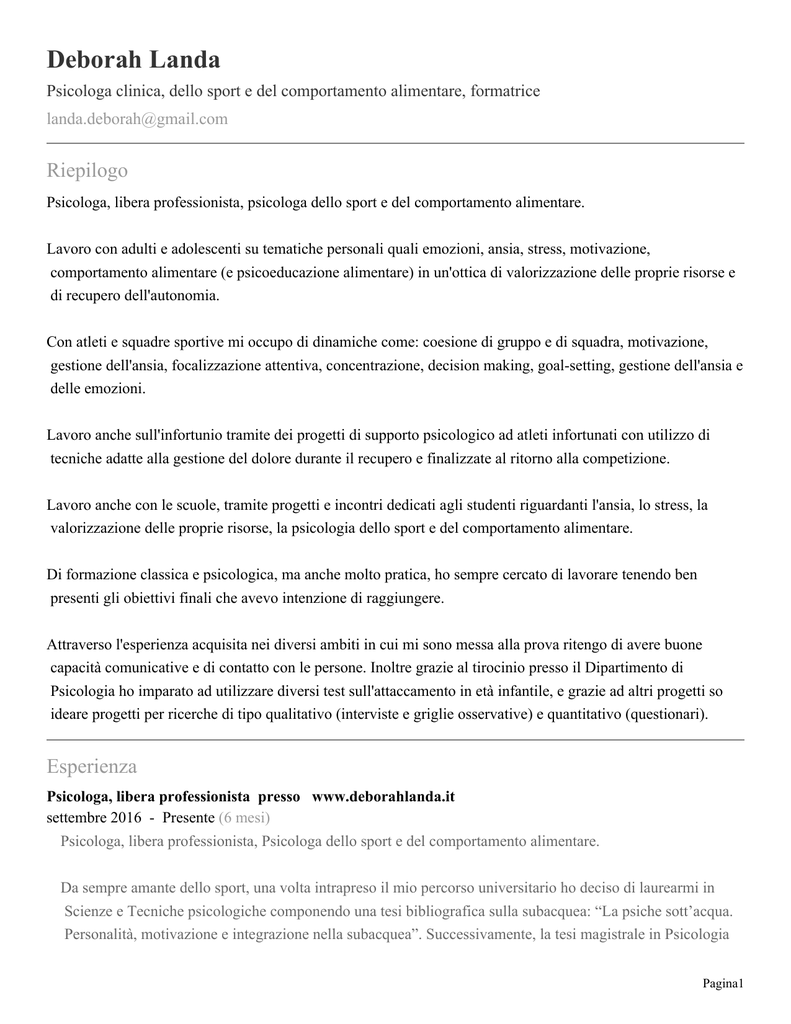 Deborah Landa
Psicologa clinica, dello sport e del comportamento alimentare, formatrice
landa.deborah@gmail.com

Riepilogo
Psicologa, libera professionista, psicologa dello sport e del comportamento alimentare.

Lavoro con adulti e adolescenti su tematiche personali quali emozioni, ansia, stress, motivazione, comportamento alimentare (e psicoeducazione alimentare) in un'ottica di valorizzazione delle proprie risorse e di recupero dell'autonomia.

Con atleti e squadre sportive mi occupo di dinamiche come: coesione di gruppo e di squadra, motivazione, gestione dell'ansia, focalizzazione attentiva, concentrazione, decision making, goal-setting, gestione dell'ansia e delle emozioni.

Lavoro anche sull'infortunio tramite dei progetti di supporto psicologico ad atleti infortunati con utilizzo di tecniche adatte alla gestione del dolore durante il recupero e finalizzate al ritorno alla competizione.

Lavoro anche con le scuole, tramite progetti e incontri dedicati agli studenti riguardanti l'ansia, lo stress, la valorizzazione delle proprie risorse, la psicologia dello sport e del comportamento alimentare.

Di formazione classica e psicologica, ma anche molto pratica, ho sempre cercato di lavorare tenendo ben presenti gli obiettivi finali che avevo intenzione di raggiungere.

Attraverso l'esperienza acquisita nei diversi ambiti in cui mi sono messa alla prova ritengo di avere buone capacità comunicative e di contatto con le persone. Inoltre grazie al tirocinio presso il Dipartimento di Psicologia ho imparato ad utilizzare diversi test sull'attaccamento in età infantile, e grazie ad altri progetti so ideare progetti per ricerche di tipo qualitativo (interviste e griglie osservative) e quantitativo (questionari).

Esperienza
Psicologa, libera professionista presso www.deborahlanda.it
settembre 2016 - Presente (6 mesi)
Psicologa, libera professionista, Psicologa dello sport e del comportamento alimentare.

Da sempre amante dello sport, una volta intrapreso il mio percorso universitario ho deciso di laurearmi in Scienze e Tecniche psicologiche componendo una tesi bibliografica sulla subacquea: “La psiche sott’acqua. Personalità, motivazione e integrazione nella subacquea”. Successivamente, la tesi magistrale in Psicologia

Pagina1